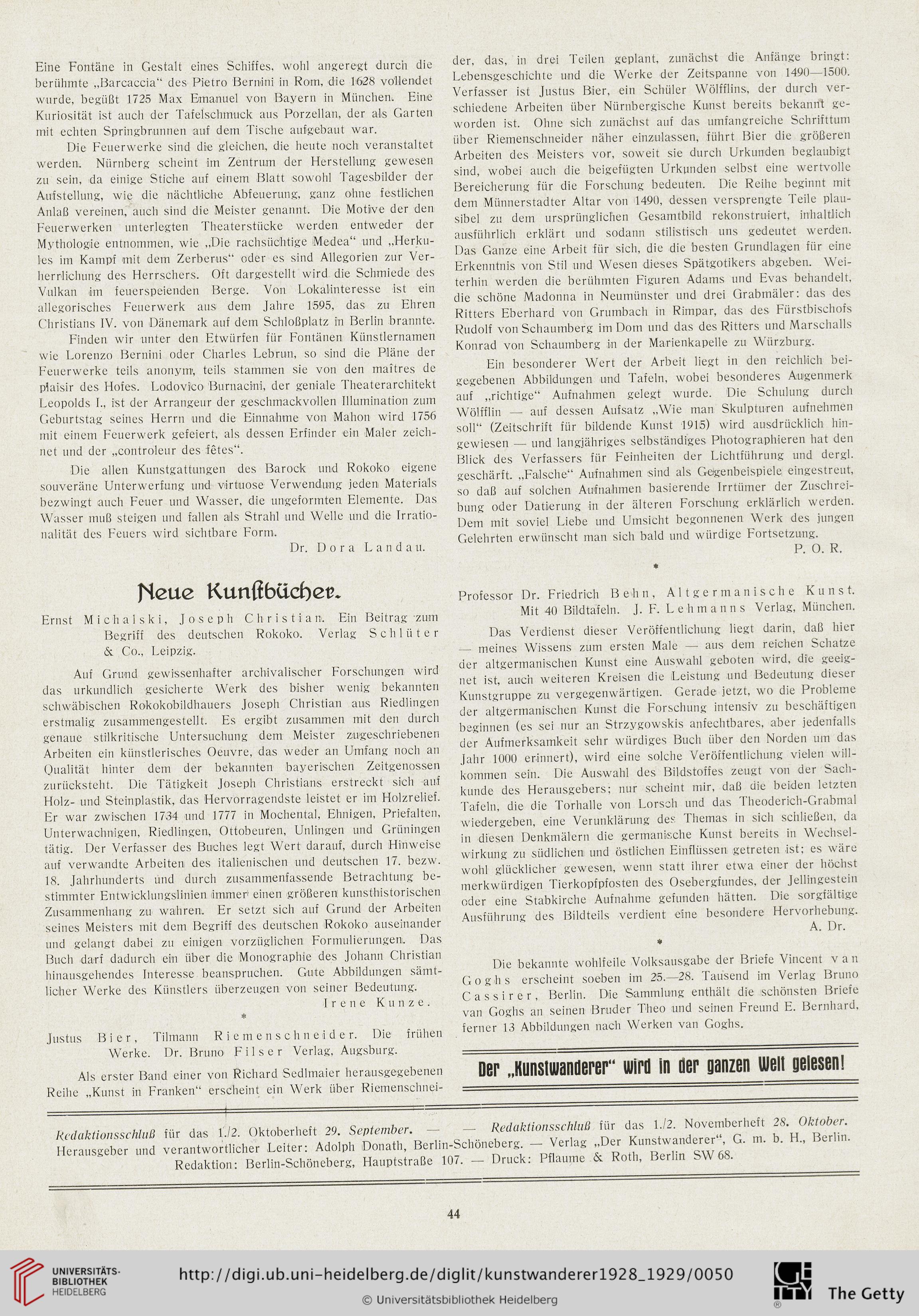 Eine Fontäne in Gestalt eines Schiffes, wohl angeregt durch die berühmte „Barcaccia“ des Pietro Bernini in Rom, die 1628 vollendet wurde, begüßt 1725 Max Emanuel von Bayern in München. Eine Kuriosität ist auch der Tafelschmuck aus Porzellan, der als Garten mit echten Springbrunnen auf dem Tische aufgebaut war.

Die Feuerwerke sind die gleichen, die heute noch veranstaltet werden. Nürnberg scheint im Zentrum der Herstellung gewesen zu sein, da einige Stiche auf einem Blatt sowohl Tagesbilder der Aufstellung, wie die nächtliche Abfeuerung, ganz ohne festlichen Anlaß vereinen, auch sind die Meister genannt. Die Motive der den Feuerwerken unterlegten Theaterstücke werden entweder der Mythologie entnommen, wie „Die rachsüchtige Medea“ und „Herkules im Kampf mit dem Zerberus“ oder es sind Allegorien zur Verherrlichung des Herrschers. Oft dargestellt wird die Schmiede des Vulkan im feuerspeienden Berge. Von Lokalinteresse ist ein allegorisches Feuerwerk aus dem Jahre 1595, das zu Ehren Christians IV. von Dänemark auf dem Schloßplatz in Berlin brannte.

Finden wir unter den Etwürfen für Fontänen Künstlernamen wie Lorenzo Bernini oder Charles Lebrun, so sind die Pläne der Feuerwerke teils anonym, teils stammen sie von den maîtres de plaisir des Hofes. Lodovico Burnacini, der geniale Theaterarchitekt Leopolds I., ist der Arrangeur der geschmackvollen Illumination zum Geburtstag seines Herrn und die Einnahme von Mahon wird 1756 mit einem Feuerwerk gefeiert, als dessen Erfinder ein Maler zeichnet und der „controleur des fêtes“.

Die allen Kunstgattungen des Barock und Rokoko eigene souveräne Unterwerfung und virtuose Verwendung jeden Materials bezwingt auch Feuer und Wasser, die ungeformten Elemente. Das Wasser muß steigen und fallen als Strahl und Welle und die Irrationalität des Feuers wird sichtbare Form.

Dr. Dora Landau.

Neue Kunstbücher.

Ernst Michalski, Joseph Christian. Ein Beitrag zum Begriff des deutschen Rokoko. Verlag Schlüter & Co., Leipzig.

Auf Grund gewissenhafter archivalischer Forschungen wird das urkundlich gesicherte Werk des bisher wenig bekannten schwäbischen Rokokobildhauers Joseph Christian aus Riedlingen erstmalig zusammengestellt. Es ergibt zusammen mit den durch genaue stilkritische Untersuchung dem Meister zugeschriebenen Arbeiten ein künstlerisches Oeuvre, das weder an Umfang noch an Qualität hinter dem der bekannten bayerischen Zeitgenossen zurücksteht. Die Tätigkeit Joseph Christians erstreckt sich auf Holz- und Steinplastik, das Hervorragendste leistet er im Holzrelief. Er war zwischen 1734 und 1777 in Mochental, Ehnigen, Priefalten, Unterwachnigen, Riedlingen, Ottobeuren, Unlingen und Grüningen tätig. Der Verfasser des Buches legt Wert darauf, durch Hinweise auf verwandte Arbeiten des italienischen und deutschen 17. bezw. 18. Jahrhunderts und durch zusammenfassende Betrachtung bestimmter Entwicklungslinien immer einen größeren kunsthistorischen Zusammenhang zu wahren. Er setzt sich auf Grund der Arbeiten seines Meisters mit dem Begriff des deutschen Rokoko auseinander und gelangt dabei zu einigen vorzüglichen Formulierungen. Das Buch darf dadurch ein über die Monographie des Johann Christian hinausgehendes Interesse beanspruchen. Gute Abbildungen sämtlicher Werke des Künstlers überzeugen von seiner Bedeutung.

Irene Kunze.

*

Justus Bier, Tilmann Riemenschneider. Die frühen Werke. Dr. Bruno Filser Verlag, Augsburg.

Als erster Band einer von Richard Sedlmaier herausgegebenen Reihe „Kunst in Franken“ erscheint ein Werk über Riemenschneider, das, in drei Teilen geplant, zunächst die Anfänge bringt: Lebensgeschichte und die Werke der Zeitspanne von 1490—1500. Verfasser ist Justus Bier, ein Schüler Wölfflins, der durch verschiedene Arbeiten über Nürnbergische Kunst bereits bekannt geworden ist. Ohne sich zunächst auf das umfangreiche Schrifttum über Riemenschneider näher einzulassen, führt Bier die größeren Arbeiten des Meisters vor, soweit sie durch Urkunden beglaubigt sind, wobei auch die beigefügten Urkunden selbst eine wertvolle Bereicherung für die Forschung bedeuten. Die Reihe beginnt mit dem Münnerstadter Altar von 1490, dessen versprengte Teile plausibel zu dem ursprünglichen Gesamtbild rekonstruiert, inhaltlich ausführlich erklärt und sodann stilistisch uns gedeutet werden. Das Ganze eine Arbeit für sich, die die besten Grundlagen für eine Erkenntnis von Stil und Wesen dieses Spätgotikers abgeben. Weiterhin werden die berühmten Figuren Adams und Evas behandelt, die schöne Madonna in Neumünster und drei Grabmäler: das des Ritters Eberhard von Grumbach in Rimpar, das des Fürstbischofs Rudolf von Schaumberg im Dom und das des Ritters und Marschalls Konrad von Schaumberg in der Marienkapelle zu Würzburg.

Ein besonderer Wert der Arbeit liegt in den reichlich beigegebenen Abbildungen und Tafeln, wobei besonderes Augenmerk auf „richtige“ Aufnahmen gelegt wurde. Die Schulung durch Wölfflin — auf dessen Aufsatz „Wie man Skulpturen aufnehmen soll“ (Zeitschrift für bildende Kunst 1915) wird ausdrücklich hingewiesen — und langjähriges selbständiges Photographieren hat den Blick des Verfassers für Feinheiten der Lichtführung und dergl. geschärft. „Falsche“ Aufnahmen sind als Gegenbeispiele eingestreut, so daß auf solchen Aufnahmen basierende Irrtümer der Zuschreibung oder Datierung in der älteren Forschung erklärlich werden. Dem mit soviel Liebe und Umsicht begonnenen Werk des jungen Gelehrten erwünscht man sich bald und würdige Fortsetzung.

P. O. R.

*

Professor Dr. Friedrich Behn, Altgermanische Kunst. Mit 40 Bildtafeln. J. F. Lehmanns Verlag, München.

Das Verdienst dieser Veröffentlichung liegt darin, daß hier — meines Wissens zum ersten Male — aus dem reichen Schatze der altgermanischen Kunst eine Auswahl geboten wird, die geeignet ist, auch weiteren Kreisen die Leistung und Bedeutung dieser Kunstgruppe zu vergegenwärtigen. Gerade jetzt, wo die Probleme der altgermanischen Kunst die Forschung intensiv zu beschäftigen beginnen (es sei nur an Strzygowskis anfechtbares, aber jedenfalls der Aufmerksamkeit sehr würdiges Buch über den Norden um das Jahr 1000 erinnert), wird eine solche Veröffentlichung vielen willkommen sein. Die Auswahl des Bildstoffes zeugt von der Sachkunde des Herausgebers; nur scheint mir, daß die beiden letzten Tafeln, die die Torhalle von Lorsch und das Theoderich-Grabmal wiedergeben, eine Verunklärung des Themas in sich schließen, da in diesen Denkmälern die germanische Kunst bereits in Wechselwirkung zu südlichen und östlichen Einflüssen getreten ist; es wäre wohl glücklicher gewesen, wenn statt ihrer etwa einer der höchst merkwürdigen Tierkopfpfosten des Osebergfundes, der Jellingestein oder eine Stabkirche Aufnahme gefunden hätten. Die sorgfältige Ausführung des Bildteils verdient eine besondere Hervorhebung.

A. Dr.

*

Die bekannte wohlfeile Volksausgabe der Briefe Vincent van Goghs erscheint soeben im 25.—28. Tausend im Verlag Bruno Cassirer, Berlin. Die Sammlung enthält die schönsten Briefe van Goghs an seinen Bruder Theo und seinen Freund E. Bernhard, ferner 13 Abbildungen nach Werken van Goghs.

Der „Kunstwanderer“ wird in der ganzen Welt gelesen!

Redaktionsschluß für das 1./2. Oktoberheft 29. September. — — Redaktionsschluß für das 1./2. Novemberheft 28. Oktober. Herausgeber und verantwortlicher Leiter: Adolph Donath, Berlin-Schöneberg. — Verlag „Der Kunstwanderer“, G. m. b. H., Berlin. Redaktion: Berlin-Schöneberg, Hauptstraße 107. — Druck: Pflaume & Roth, Berlin SW 68.

44

UNIVERSITÄTS-BIBLIOTHEK HEIDELBERG

http://digi.ub.uni-heidelberg.de/diglit/kunstwanderer1928_1929/0050

© Universitätsbibliothek Heidelberg

The Getty